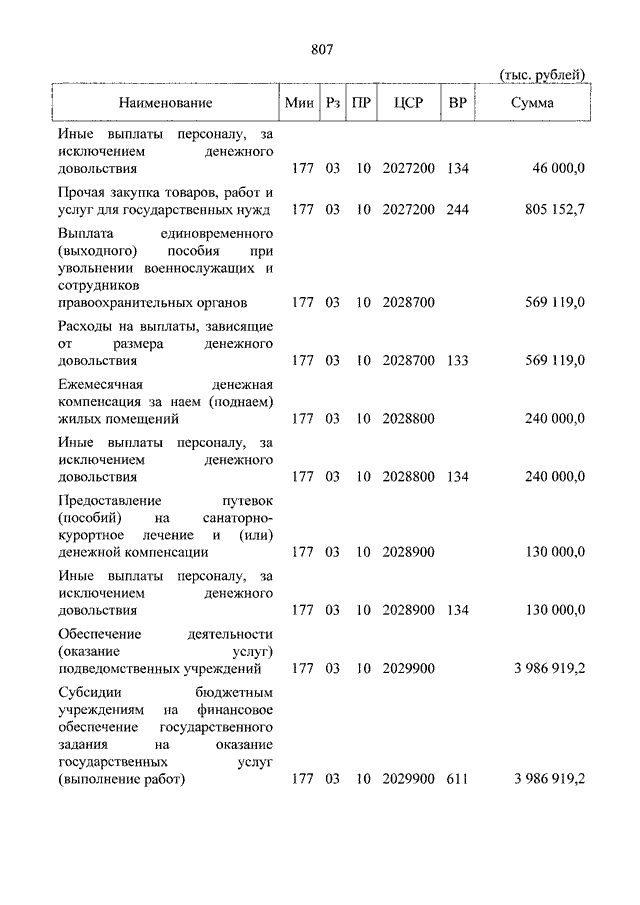 807

(тыс. рублей)

| Наименование | Мин | Рз | ПР | ЦСР | ВР | Сумма |
|---|---|---|---|---|---|---|
| Иные выплаты персоналу, за исключением денежного довольствия | 177 | 03 | 10 | 2027200 | 134 | 46 000,0 |
| Прочая закупка товаров, работ и услуг для государственных нужд | 177 | 03 | 10 | 2027200 | 244 | 805 152,7 |
| Выплата единовременного (выходного) пособия при увольнении военнослужащих и сотрудников правоохранительных органов | 177 | 03 | 10 | 2028700 | | 569 119,0 |
| Расходы на выплаты, зависящие от размера денежного довольствия | 177 | 03 | 10 | 2028700 | 133 | 569 119,0 |
| Ежемесячная денежная компенсация за наем (поднаем) жилых помещений | 177 | 03 | 10 | 2028800 | | 240 000,0 |
| Иные выплаты персоналу, за исключением денежного довольствия | 177 | 03 | 10 | 2028800 | 134 | 240 000,0 |
| Предоставление путевок (пособий) на санаторно-курортное лечение и (или) денежной компенсации | 177 | 03 | 10 | 2028900 | | 130 000,0 |
| Иные выплаты персоналу, за исключением денежного довольствия | 177 | 03 | 10 | 2028900 | 134 | 130 000,0 |
| Обеспечение деятельности (оказание услуг) подведомственных учреждений | 177 | 03 | 10 | 2029900 | | 3 986 919,2 |
| Субсидии бюджетным учреждениям на финансовое обеспечение государственного задания на оказание государственных услуг (выполнение работ) | 177 | 03 | 10 | 2029900 | 611 | 3 986 919,2 |